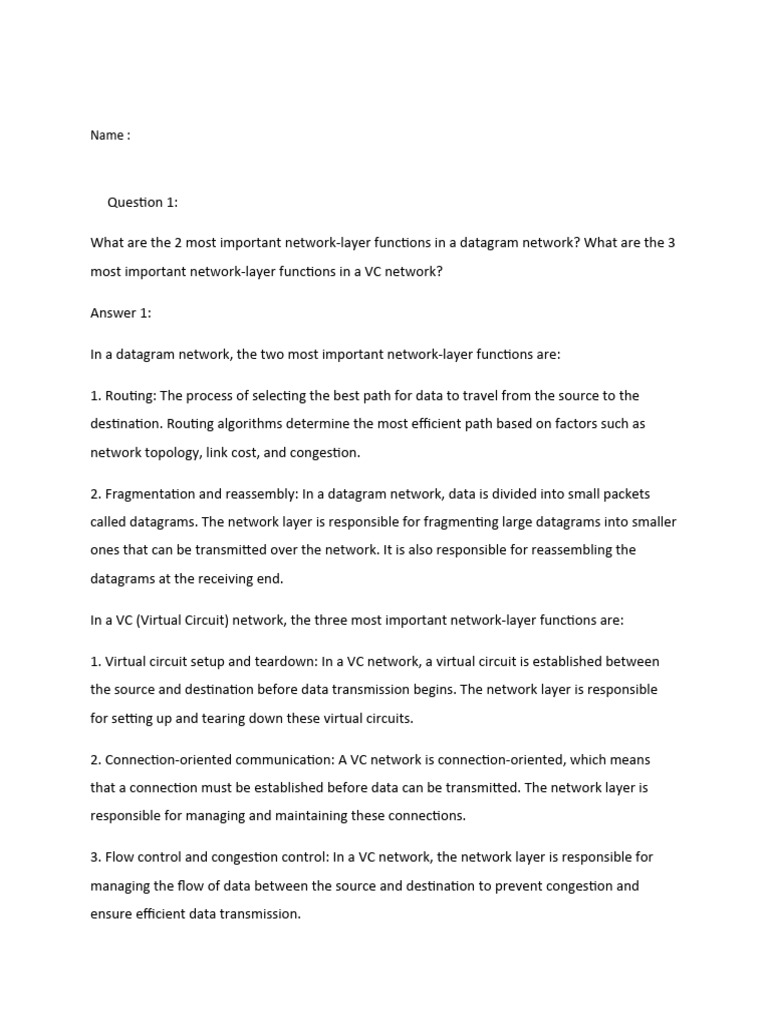 Name :

Question 1:

What are the 2 most important network-layer functions in a datagram network? What are the 3 most important network-layer functions in a VC network?

Answer 1:

In a datagram network, the two most important network-layer functions are:

1. Routing: The process of selecting the best path for data to travel from the source to the destination. Routing algorithms determine the most efficient path based on factors such as network topology, link cost, and congestion.

2. Fragmentation and reassembly: In a datagram network, data is divided into small packets called datagrams. The network layer is responsible for fragmenting large datagrams into smaller ones that can be transmitted over the network. It is also responsible for reassembling the datagrams at the receiving end.

In a VC (Virtual Circuit) network, the three most important network-layer functions are:

1. Virtual circuit setup and teardown: In a VC network, a virtual circuit is established between the source and destination before data transmission begins. The network layer is responsible for setting up and tearing down these virtual circuits.

2. Connection-oriented communication: A VC network is connection-oriented, which means that a connection must be established before data can be transmitted. The network layer is responsible for managing and maintaining these connections.

3. Flow control and congestion control: In a VC network, the network layer is responsible for managing the flow of data between the source and destination to prevent congestion and ensure efficient data transmission.